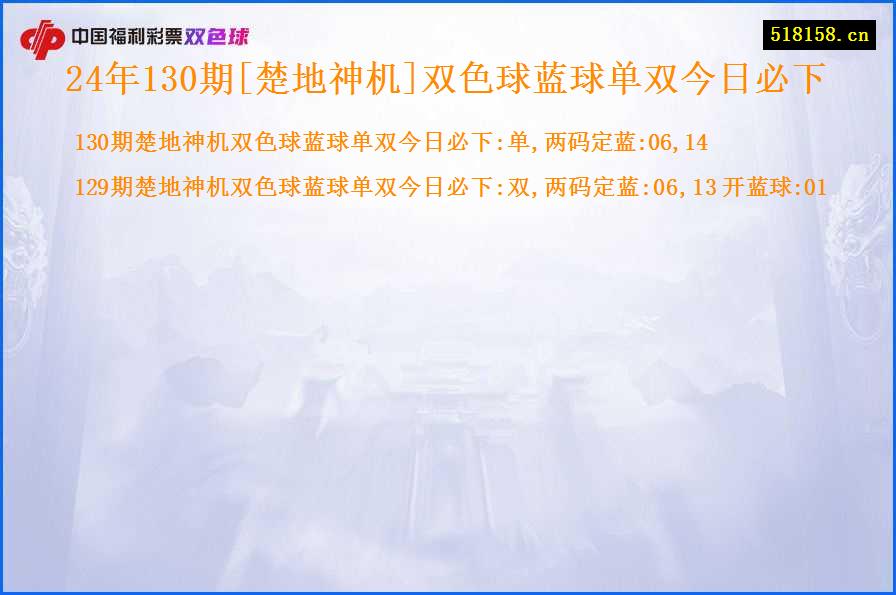 中国福利彩票双色球

518158.cn

24年130期[楚地神机]双色球蓝球单双今日必下

130期楚地神机双色球蓝球单双今日必下:单,两码定蓝:06,14

129期楚地神机双色球蓝球单双今日必下:双,两码定蓝:06,13 开蓝球:01